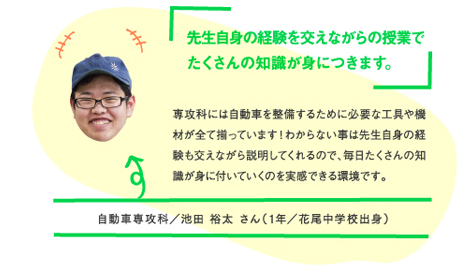 先生自身の経験を交えながらの授業でたくさんの知識が身につきます。

専攻科には自動車を整備するために必要な工具や機材が全て揃っています！わからない事は先生自身の経験も交えながら説明してくれるので、毎日たくさんの知識が身に付いていくのを実感できる環境です。

自動車専攻科／池田 裕太 さん（1年／花尾中学校出身）